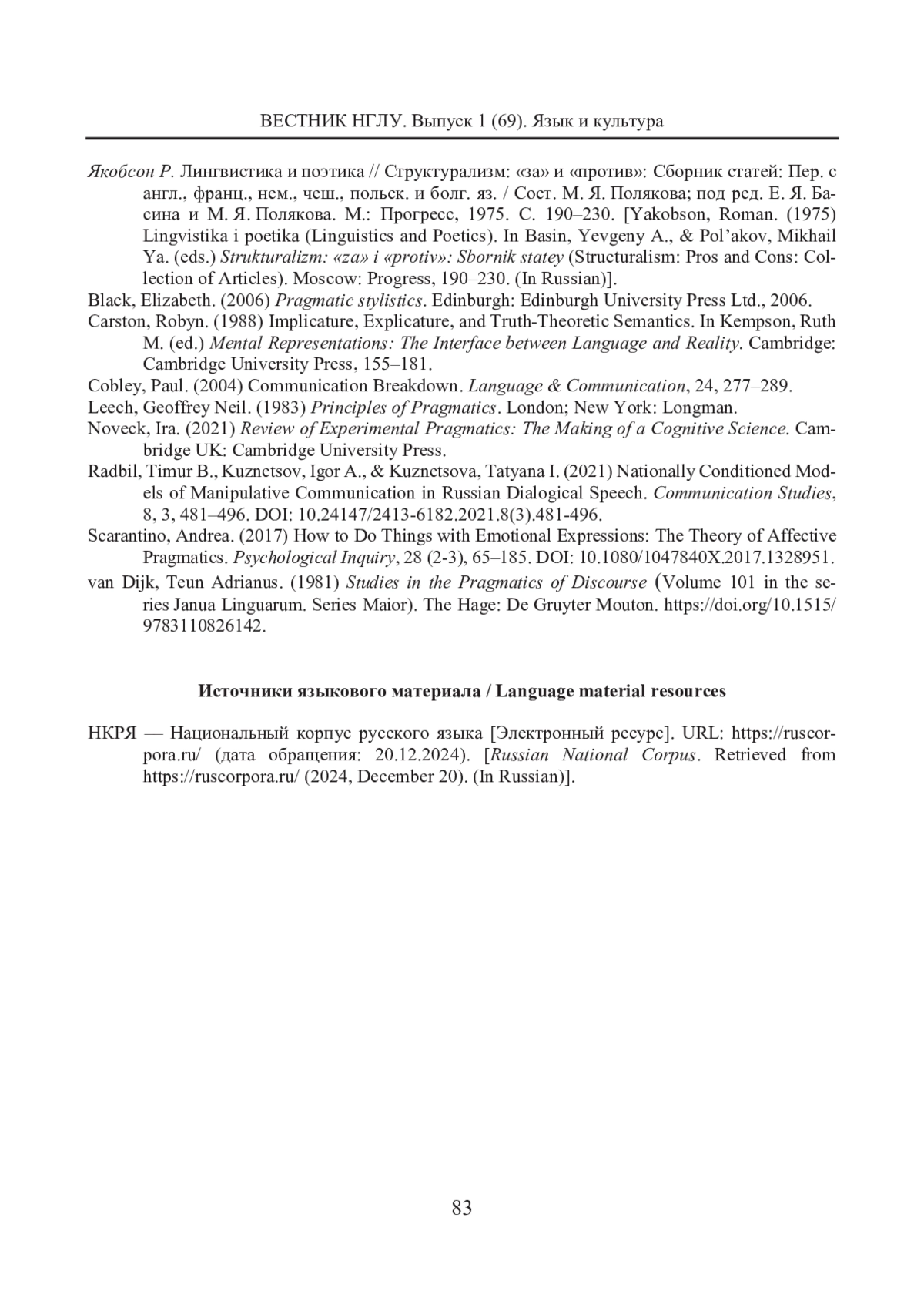 ВЕСТНИК НГЛУ. Выпуск 1 (69). Язык и культура

Якобсон Р. Лингвистика и поэтика // Структурализм: «за» и «против»: Сборник статей: Пер. с англ., франц., нем., чеш., польск. и болг. яз. / Сост. М. Я. Полякова; под ред. Е. Я. Басина и М. Я. Полякова. М.: Прогресс, 1975. С. 190–230. [Yakobson, Roman. (1975) Lingvistika i poetika (Linguistics and Poetics). In Basin, Yevgeny A., & Pol'akov, Mikhail Ya. (eds.) Strukturalizm: «za» i «protiv»: Sbornik statey (Structuralism: Pros and Cons: Collection of Articles). Moscow: Progress, 190–230. (In Russian)].

Black, Elizabeth. (2006) Pragmatic stylistics. Edinburgh: Edinburgh University Press Ltd., 2006.

Carston, Robyn. (1988) Implicature, Explicature, and Truth-Theoretic Semantics. In Kempson, Ruth M. (ed.) Mental Representations: The Interface between Language and Reality. Cambridge: Cambridge University Press, 155–181.

Cobley, Paul. (2004) Communication Breakdown. Language & Communication, 24, 277–289.

Leech, Geoffrey Neil. (1983) Principles of Pragmatics. London; New York: Longman.

Noveck, Ira. (2021) Review of Experimental Pragmatics: The Making of a Cognitive Science. Cambridge UK: Cambridge University Press.

Radbil, Timur B., Kuznetsov, Igor A., & Kuznetsova, Tatyana I. (2021) Nationally Conditioned Models of Manipulative Communication in Russian Dialogical Speech. Communication Studies, 8, 3, 481–496. DOI: 10.24147/2413-6182.2021.8(3).481-496.

Scarantino, Andrea. (2017) How to Do Things with Emotional Expressions: The Theory of Affective Pragmatics. Psychological Inquiry, 28 (2-3), 65–185. DOI: 10.1080/1047840X.2017.1328951.

van Dijk, Teun Adrianus. (1981) Studies in the Pragmatics of Discourse (Volume 101 in the series Janua Linguarum. Series Maior). The Hage: De Gruyter Mouton. https://doi.org/10.1515/9783110826142.

Источники языкового материала / Language material resources

НКРЯ — Национальный корпус русского языка [Электронный ресурс]. URL: https://ruscorpora.ru/ (дата обращения: 20.12.2024). [Russian National Corpus. Retrieved from https://ruscorpora.ru/ (2024, December 20). (In Russian)].

83